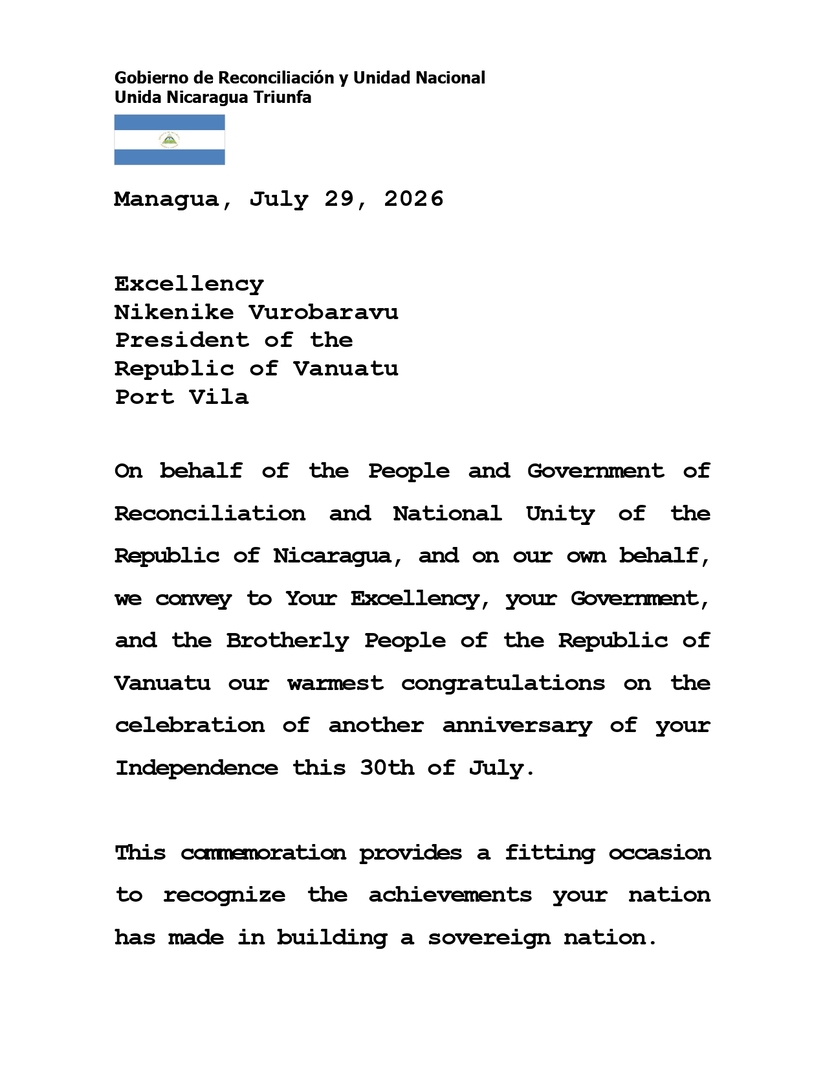 Gobierno de Reconciliación y Unidad Nacional
Unida Nicaragua Triunfa

Managua, July 29, 2026

Excellency
Nikenike Vurobaravu
President of the
Republic of Vanuatu
Port Vila

On behalf of the People and Government of Reconciliation and National Unity of the Republic of Nicaragua, and on our own behalf, we convey to Your Excellency, your Government, and the Brotherly People of the Republic of Vanuatu our warmest congratulations on the celebration of another anniversary of your Independence this 30th of July.

This commemoration provides a fitting occasion to recognize the achievements your nation has made in building a sovereign nation.